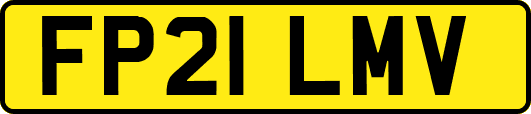 FP21 LMV